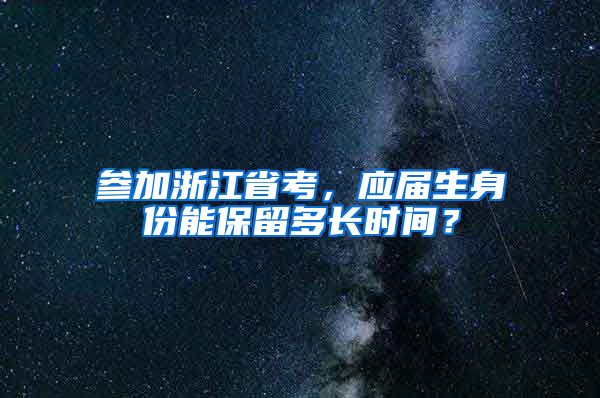 参加浙江省考，应届生身份能保留多长时间？